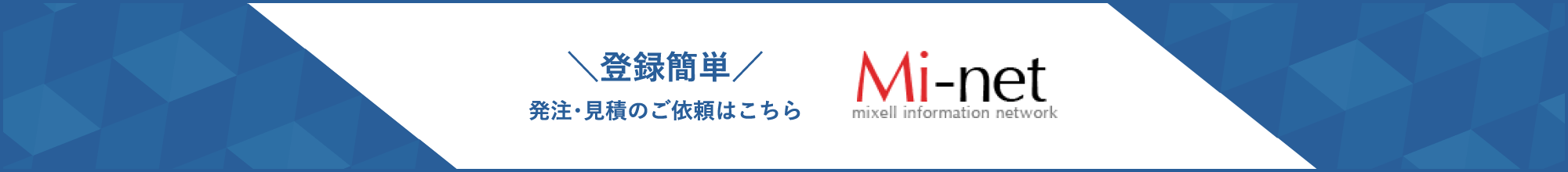 ＼登録簡単／
発注・見積のご依頼はこちら

Mi-net
mixell information network